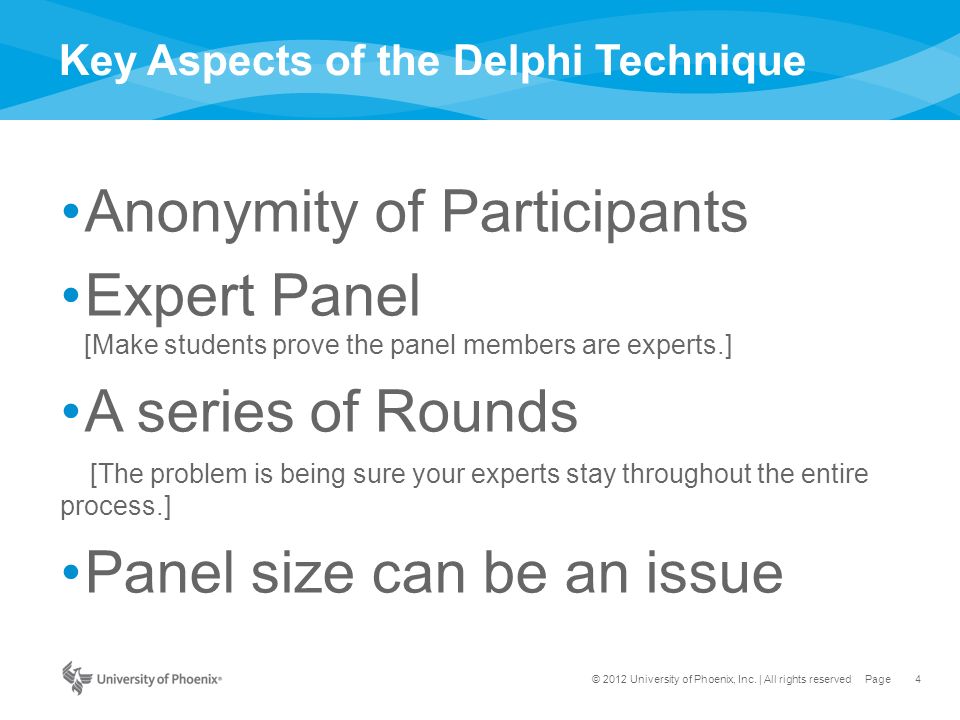 Key Aspects of the Delphi Technique

•Anonymity of Participants

•Expert Panel
[Make students prove the panel members are experts.]

•A series of Rounds
[The problem is being sure your experts stay throughout the entire process.]

•Panel size can be an issue

University of Phoenix®

© 2012 University of Phoenix, Inc. | All rights reserved Page 4